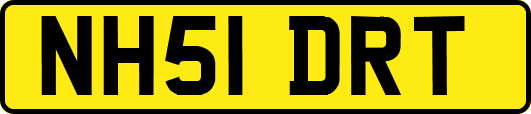 NH51 DRT